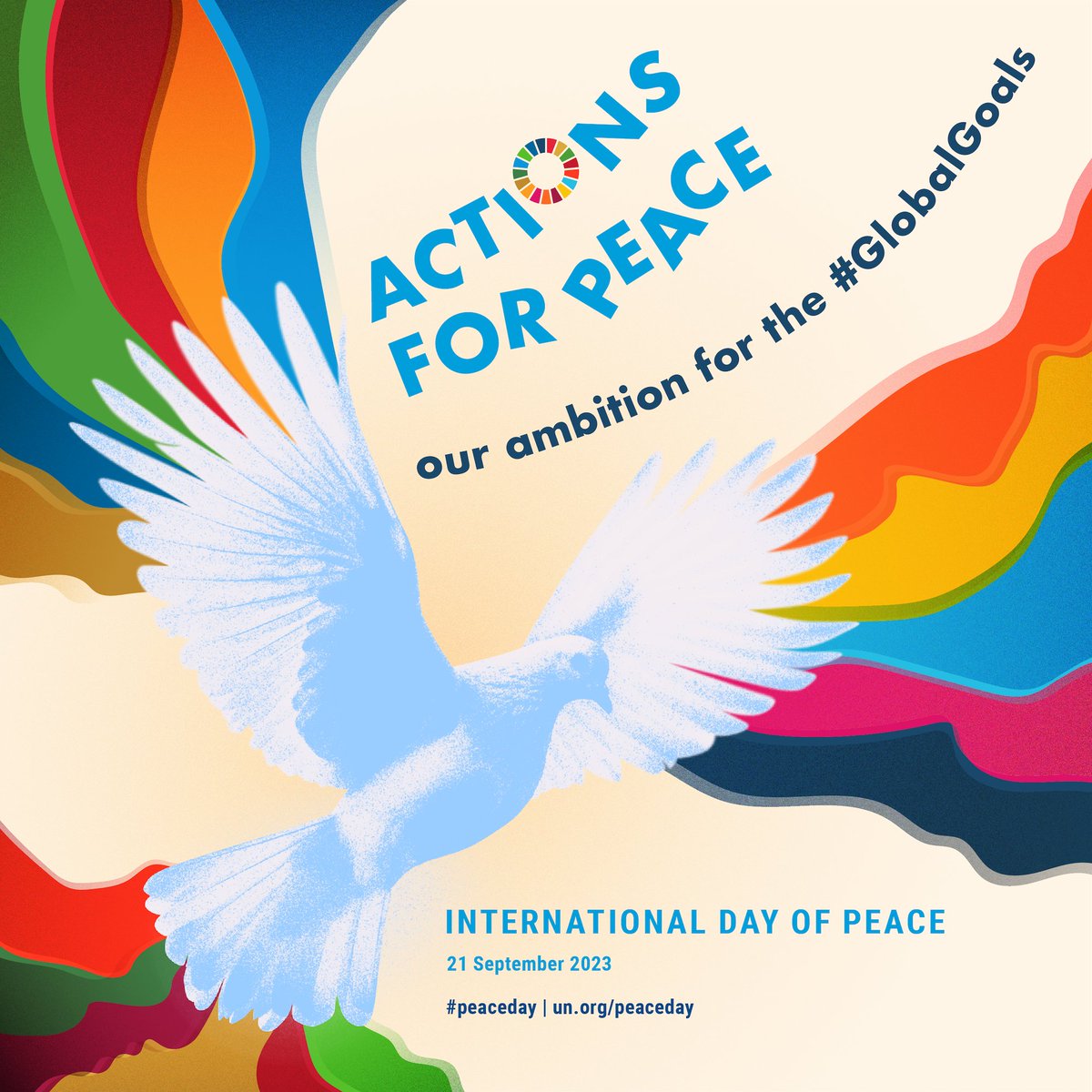 ACTIONS FOR PEACE

our ambition for the #GlobalGoals

INTERNATIONAL DAY OF PEACE

21 September 2023

#peaceday | un.org/peaceday